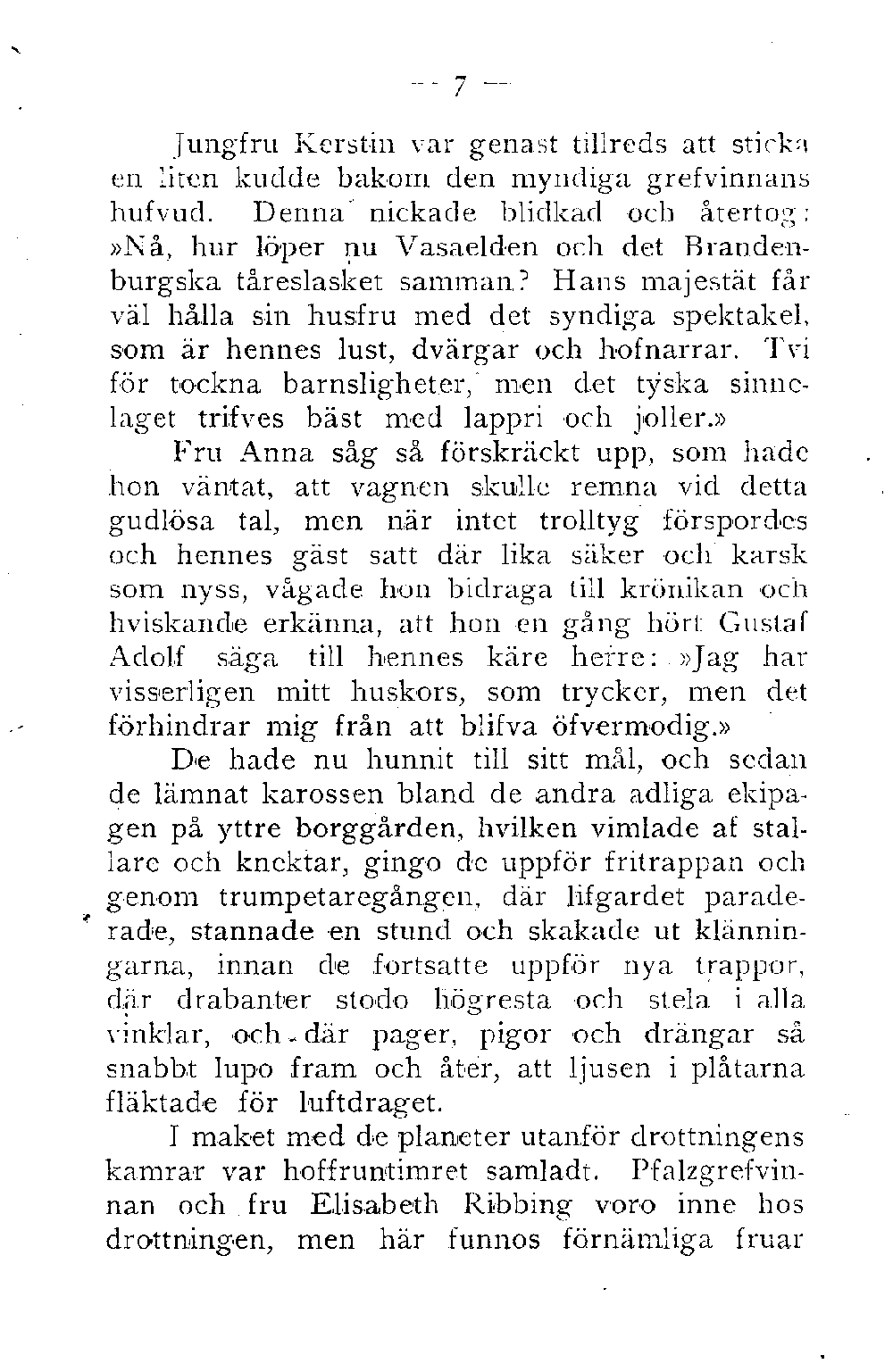 — 7 —

Jungfru Kerstin var genast tillreds att sticka en liten kudde bakom den myndiga grefvinnans hufvud. Denna nickade blidkad och återtog: »Nå, hur löper nu Vasaelden och det Brandenburgska tåreslasket samman? Hans majestät får väl hålla sin husfru med det syndiga spektakel, som är hennes lust, dvärgar och hofnarrar. Tvi för tockna barnsligheter, men det tyska sinnelaget trifves bäst med lappri och joller.»

Fru Anna såg så förskräckt upp, som hade hon väntat, att vagnen skulle remna vid detta gudlösa tal, men när intet trolltyg förspordes och hennes gäst satt där lika säker och karsk som nyss, vågade hon bidraga till krönikan och hviskande erkänna, att hon en gång hört Gustaf Adolf säga till hennes käre herre: »Jag har visserligen mitt huskors, som trycker, men det förhindrar mig från att blifva öfvermodig.»

De hade nu hunnit till sitt mål, och sedan de lämnat karossen bland de andra adliga ekipagen på yttre borggården, hvilken vimlade af stallare och knektar, gingo de uppför fritrappan och genom trumpetaregången, där lifgardet paraderade, stannade en stund och skakade ut klänningarna, innan de fortsatte uppför nya trappor, där drabanter stodo högresta och stela i alla vinklar, och där pager, pigor och drängar så snabbt lupo fram och åter, att ljusen i plåtarna fläktade för luftdraget.

I maket med de planeter utanför drottningens kamrar var hoffruntimret samladt. Pfalzgrefvinnan och fru Elisabeth Ribbing voro inne hos drottningen, men här funnos förnämliga fruar